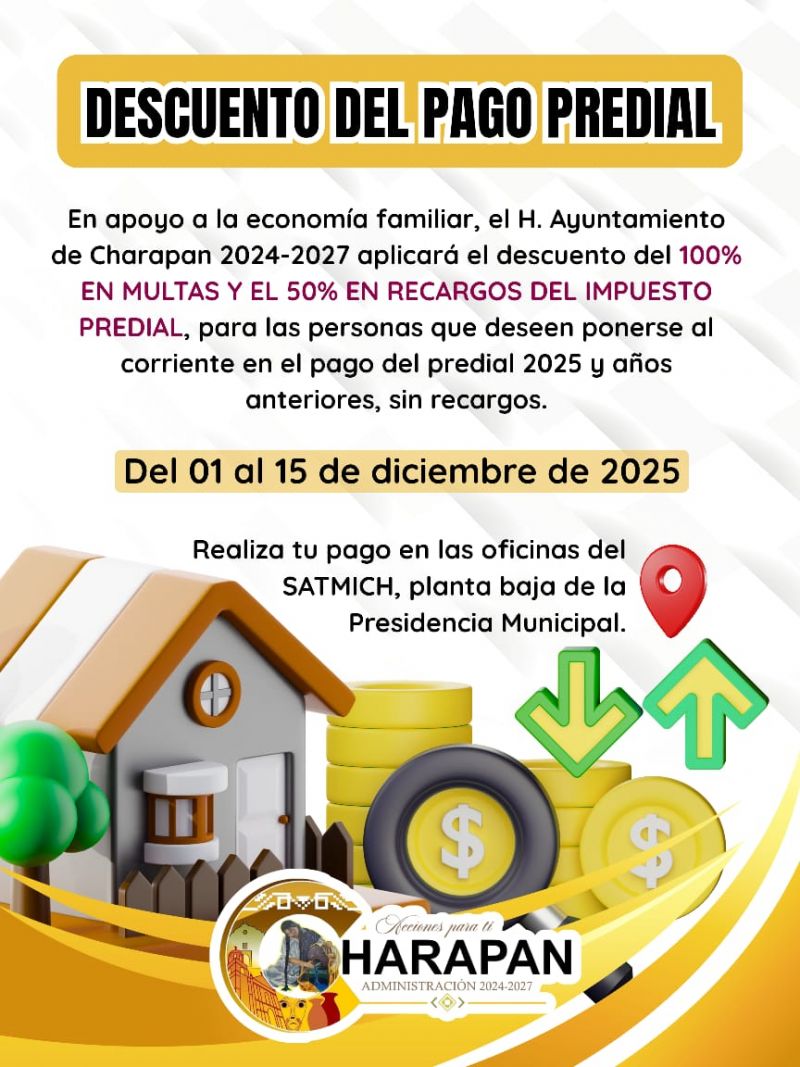 DESCUENTO DEL PAGO PREDIAL

En apoyo a la economía familiar, el H. Ayuntamiento de Charapan 2024-2027 aplicará el descuento del 100% EN MULTAS Y EL 50% EN RECARGOS DEL IMPUESTO PREDIAL, para las personas que deseen ponerse al corriente en el pago del predial 2025 y años anteriores, sin recargos.

Del 01 al 15 de diciembre de 2025

Realiza tu pago en las oficinas del SATMICH, planta baja de la Presidencia Municipal.

$

$

Acciones para ti
CHARAPAN
ADMINISTRACIÓN 2024-2027